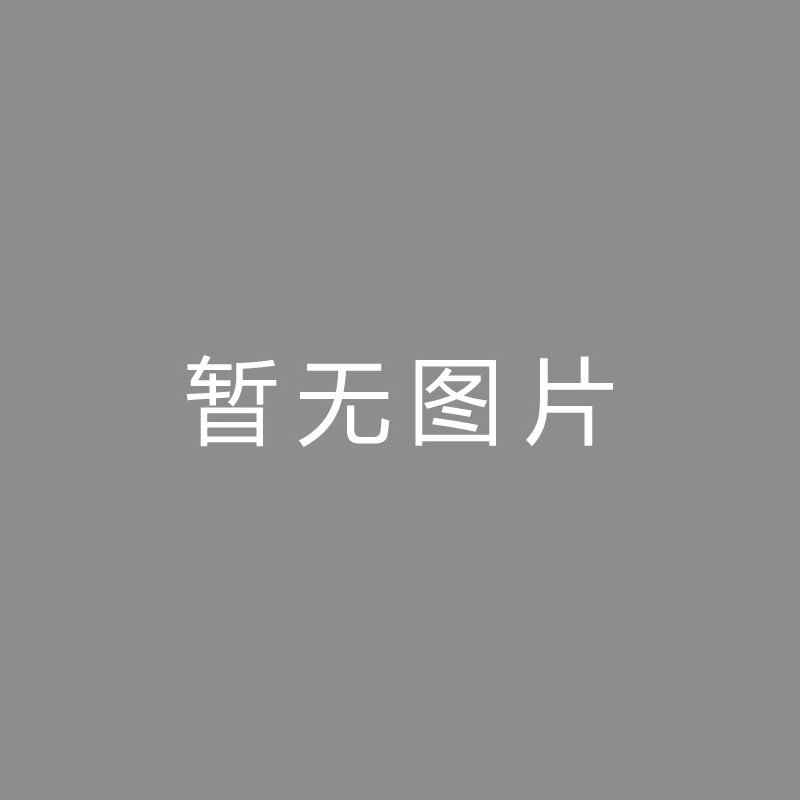 暂无图片